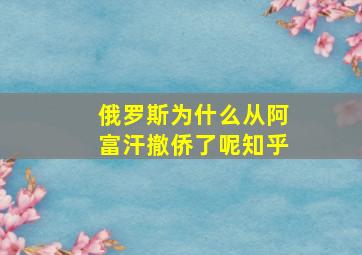 俄罗斯为什么从阿富汗撤侨了呢知乎